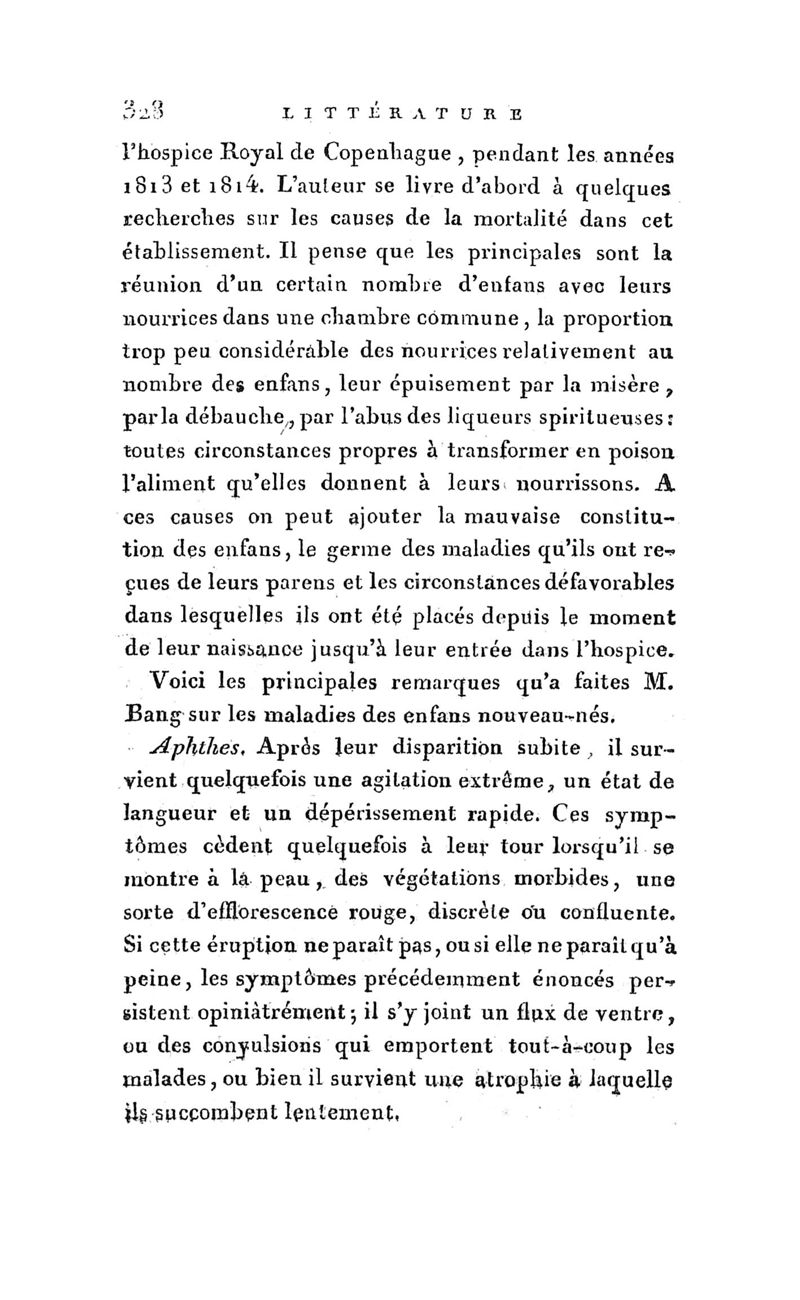 328 LITTÉRATURE

l'hospice Royal de Copenhague, pendant les années 1813 et 1814. L'auteur se livre d'abord à quelques recherches sur les causes de la mortalité dans cet établissement. Il pense que les principales sont la réunion d'un certain nombre d'enfans avec leurs nourrices dans une chambre commune, la proportion trop peu considérable des nourrices relativement au nombre des enfans, leur épuisement par la misère, par la débauche, par l'abus des liqueurs spiritueuses: toutes circonstances propres à transformer en poison l'aliment qu'elles donnent à leurs nourrissons. A ces causes on peut ajouter la mauvaise constitution des enfans, le germe des maladies qu'ils ont reçues de leurs parens et les circonstances défavorables dans lesquelles ils ont été placés depuis le moment de leur naissance jusqu'à leur entrée dans l'hospice.

Voici les principales remarques qu'a faites M. Bang sur les maladies des enfans nouveau-nés.

Aphthes. Après leur disparition subite, il survient quelquefois une agitation extrême, un état de langueur et un dépérissement rapide. Ces symptômes cèdent quelquefois à leur tour lorsqu'il se montre à la peau, des végétations morbides, une sorte d'efflorescence rouge, discrète ou confluente. Si cette éruption ne paraît pas, ou si elle ne paraît qu'à peine, les symptômes précédemment énoncés persistent opiniâtrément; il s'y joint un flux de ventre, ou des convulsions qui emportent tout-à-coup les malades, ou bien il survient une atrophie à laquelle ils succombent lentement.